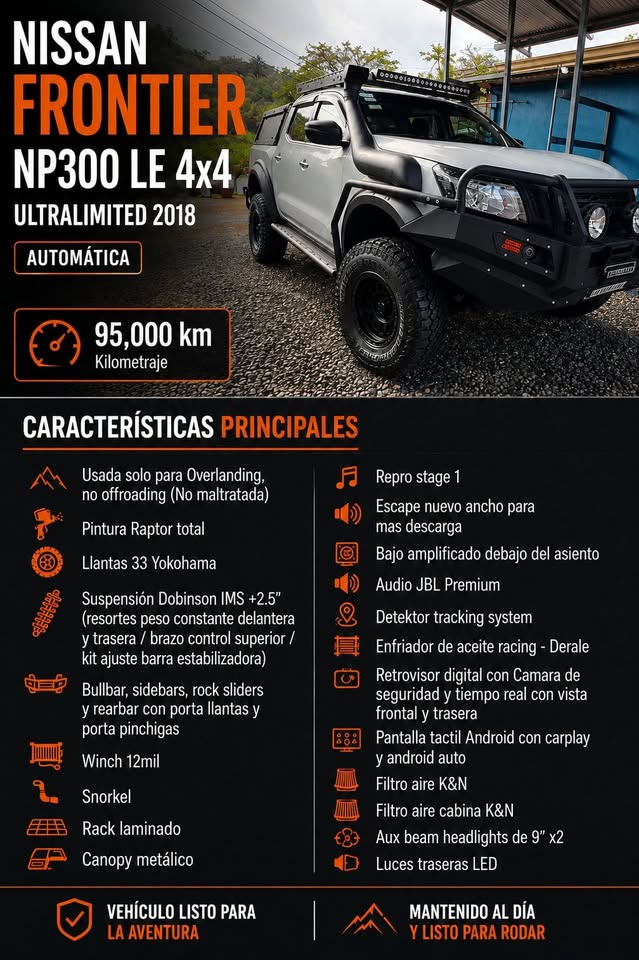 NISSAN
FRONTIER
NP300 LE 4x4
ULTRALIMITED 2018

AUTOMÁTICA

95,000 km
Kilometraje

CARACTERÍSTICAS PRINCIPALES

Usada solo para Overlanding, no offroading (No maltratada)

Pintura Raptor total

Llantas 33 Yokohama

Suspensión Dobinson IMS +2.5" (resortes peso constante delantera y trasera / brazo control superior / kit ajuste barra estabilizadora)

Bullbar, sidebars, rock sliders y rearbar con porta llantas y porta pinchigas

Winch 12mil

Snorkel

Rack laminado

Canopy metálico

Repro stage 1

Escape nuevo ancho para mas descarga

Bajo amplificado debajo del asiento

Audio JBL Premium

Detektor tracking system

Enfriador de aceite racing - Derale

Retrovisor digital con Camara de seguridad y tiempo real con vista frontal y trasera

Pantalla tactil Android con carplay y android auto

Filtro aire K&N

Filtro aire cabina K&N

Aux beam headlights de 9" x2

Luces traseras LED

VEHÍCULO LISTO PARA
LA AVENTURA

MANTENIDO AL DÍA
Y LISTO PARA RODAR